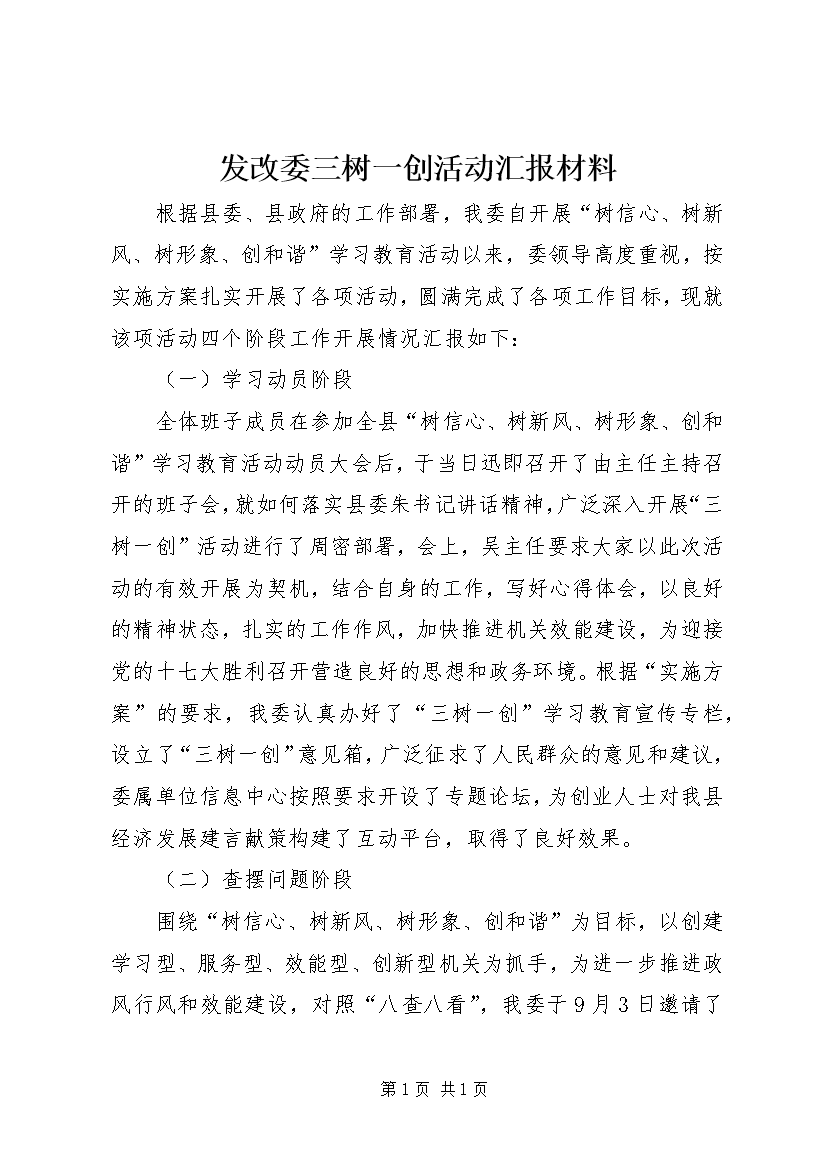 发改委三树一创活动汇报材料

根据县委、县政府的工作部署，我委自开展“树信心、树新风、树形象、创和谐”学习教育活动以来，委领导高度重视，按实施方案扎实开展了各项活动，圆满完成了各项工作目标，现就该项活动四个阶段工作开展情况汇报如下：

（一）学习动员阶段

全体班子成员在参加全县“树信心、树新风、树形象、创和谐”学习教育活动动员大会后，于当日迅即召开了由主任主持召开的班子会，就如何落实县委朱书记讲话精神，广泛深入开展“三树一创”活动进行了周密部署，会上，吴主任要求大家以此次活动的有效开展为契机，结合自身的工作，写好心得体会，以良好的精神状态，扎实的工作作风，加快推进机关效能建设，为迎接党的十七大胜利召开营造良好的思想和政务环境。根据“实施方案”的要求，我委认真办好了“三树一创”学习教育宣传专栏，设立了“三树一创”意见箱，广泛征求了人民群众的意见和建议，委属单位信息中心按照要求开设了专题论坛，为创业人士对我县经济发展建言献策构建了互动平台，取得了良好效果。

（二）查摆问题阶段

围绕“树信心、树新风、树形象、创和谐”为目标，以创建学习型、服务型、效能型、创新型机关为抓手，为进一步推进政风行风和效能建设，对照“八查八看”，我委于9月3日邀请了

第1页 共1页